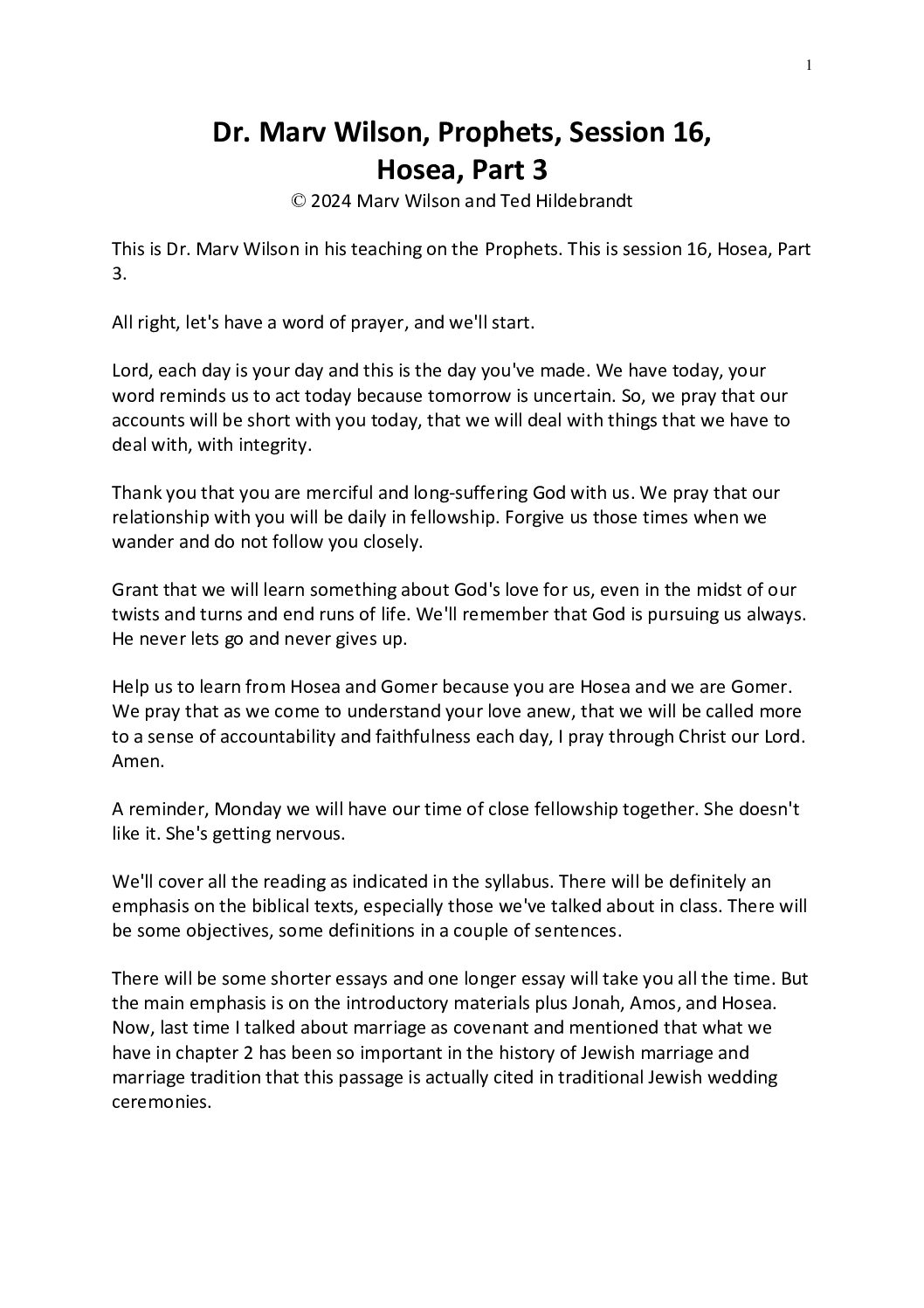 1

Dr. Marv Wilson, Prophets, Session 16, Hosea, Part 3

© 2024 Marv Wilson and Ted Hildebrandt

This is Dr. Marv Wilson in his teaching on the Prophets. This is session 16, Hosea, Part 3.

All right, let's have a word of prayer, and we'll start.

Lord, each day is your day and this is the day you've made. We have today, your word reminds us to act today because tomorrow is uncertain. So, we pray that our accounts will be short with you today, that we will deal with things that we have to deal with, with integrity.

Thank you that you are merciful and long-suffering God with us. We pray that our relationship with you will be daily in fellowship. Forgive us those times when we wander and do not follow you closely.

Grant that we will learn something about God's love for us, even in the midst of our twists and turns and end runs of life. We'll remember that God is pursuing us always. He never lets go and never gives up.

Help us to learn from Hosea and Gomer because you are Hosea and we are Gomer. We pray that as we come to understand your love anew, that we will be called more to a sense of accountability and faithfulness each day, I pray through Christ our Lord. Amen.

A reminder, Monday we will have our time of close fellowship together. She doesn't like it. She's getting nervous.

We'll cover all the reading as indicated in the syllabus. There will be definitely an emphasis on the biblical texts, especially those we've talked about in class. There will be some objectives, some definitions in a couple of sentences.

There will be some shorter essays and one longer essay will take you all the time. But the main emphasis is on the introductory materials plus Jonah, Amos, and Hosea. Now, last time I talked about marriage as covenant and mentioned that what we have in chapter 2 has been so important in the history of Jewish marriage and marriage tradition that this passage is actually cited in traditional Jewish wedding ceremonies.